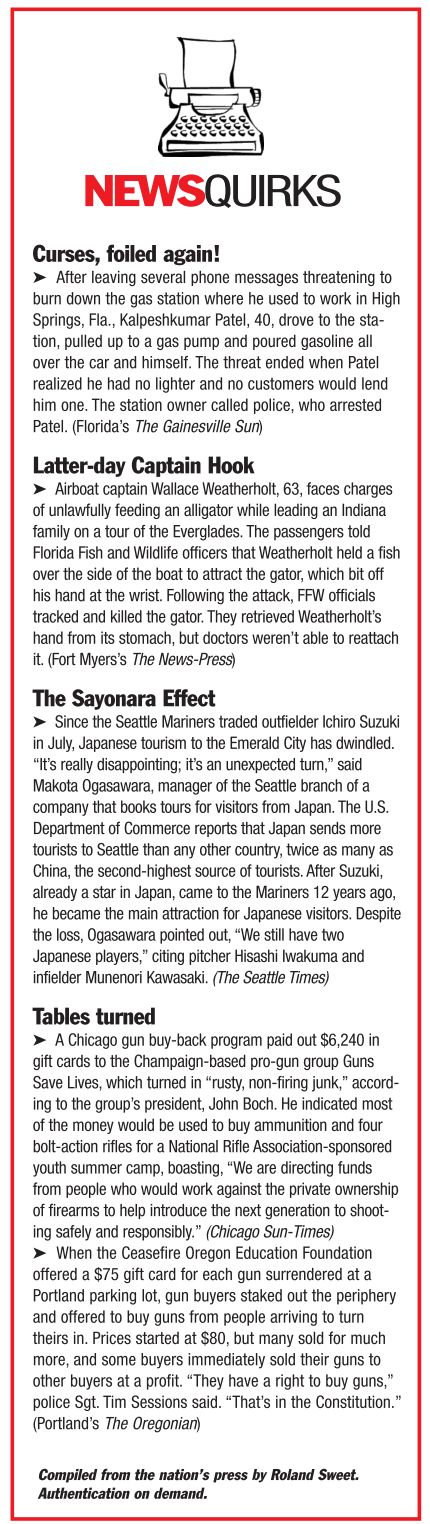 NEWSQUIRKS

Curses, foiled again!

➤ After leaving several phone messages threatening to burn down the gas station where he used to work in High Springs, Fla., Kalpeshkumar Patel, 40, drove to the station, pulled up to a gas pump and poured gasoline all over the car and himself. The threat ended when Patel realized he had no lighter and no customers would lend him one. The station owner called police, who arrested Patel. (Florida's The Gainesville Sun)

Latter-day Captain Hook

➤ Airboat captain Wallace Weatherholt, 63, faces charges of unlawfully feeding an alligator while leading an Indiana family on a tour of the Everglades. The passengers told Florida Fish and Wildlife officers that Weatherholt held a fish over the side of the boat to attract the gator, which bit off his hand at the wrist. Following the attack, FFW officials tracked and killed the gator. They retrieved Weatherholt's hand from its stomach, but doctors weren't able to reattach it. (Fort Myers's The News-Press)

The Sayonara Effect

➤ Since the Seattle Mariners traded outfielder Ichiro Suzuki in July, Japanese tourism to the Emerald City has dwindled. "It's really disappointing; it's an unexpected turn," said Makota Ogasawara, manager of the Seattle branch of a company that books tours for visitors from Japan. The U.S. Department of Commerce reports that Japan sends more tourists to Seattle than any other country, twice as many as China, the second-highest source of tourists. After Suzuki, already a star in Japan, came to the Mariners 12 years ago, he became the main attraction for Japanese visitors. Despite the loss, Ogasawara pointed out, "We still have two Japanese players," citing pitcher Hisashi Iwakuma and infielder Munenori Kawasaki. (The Seattle Times)

Tables turned

➤ A Chicago gun buy-back program paid out $6,240 in gift cards to the Champaign-based pro-gun group Guns Save Lives, which turned in "rusty, non-firing junk," according to the group's president, John Boch. He indicated most of the money would be used to buy ammunition and four bolt-action rifles for a National Rifle Association-sponsored youth summer camp, boasting, "We are directing funds from people who would work against the private ownership of firearms to help introduce the next generation to shooting safely and responsibly." (Chicago Sun-Times)

➤ When the Ceasefire Oregon Education Foundation offered a $75 gift card for each gun surrendered at a Portland parking lot, gun buyers staked out the periphery and offered to buy guns from people arriving to turn theirs in. Prices started at $80, but many sold for much more, and some buyers immediately sold their guns to other buyers at a profit. "They have a right to buy guns," police Sgt. Tim Sessions said. "That's in the Constitution." (Portland's The Oregonian)

Compiled from the nation's press by Roland Sweet. Authentication on demand.